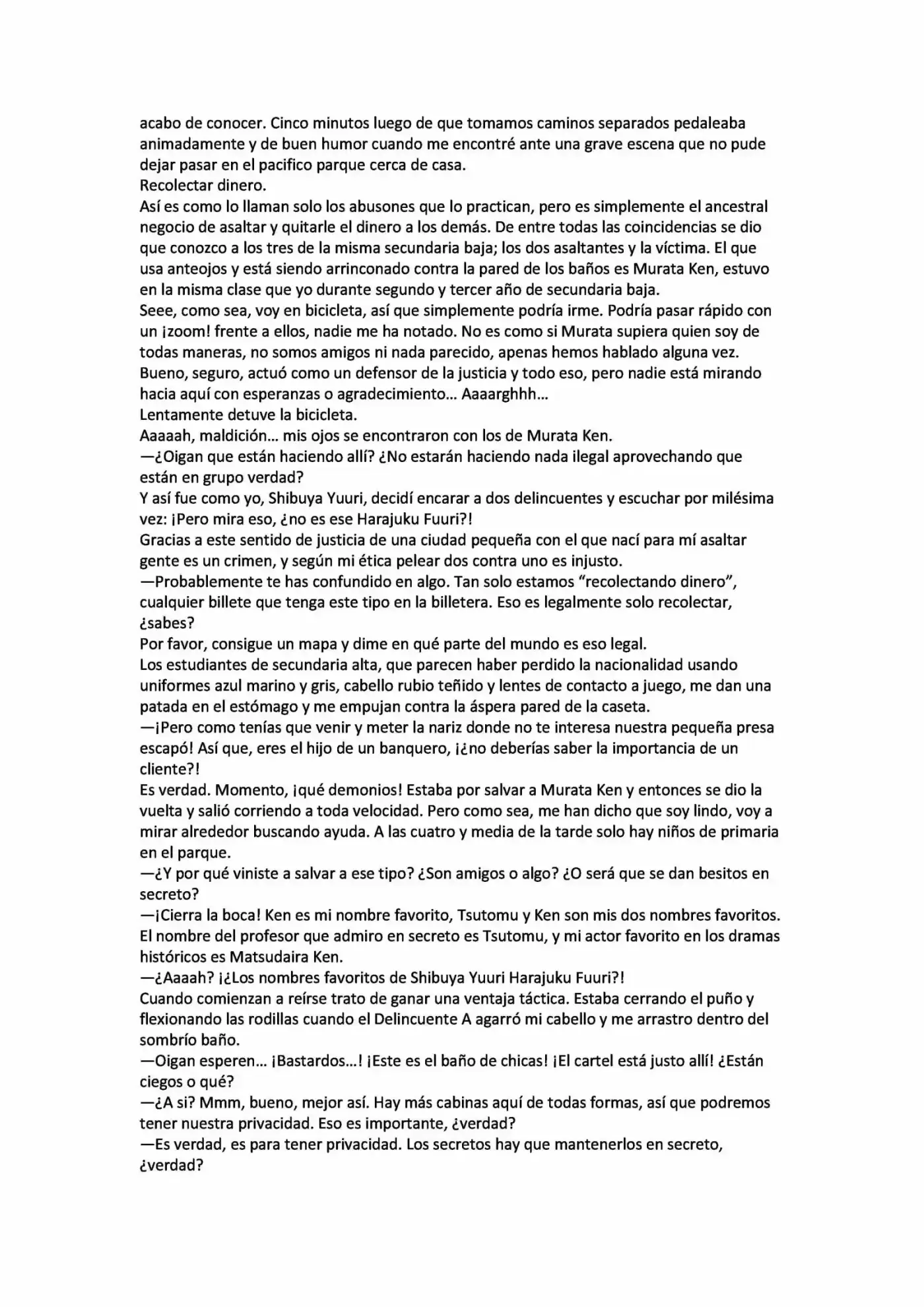 acabo de conocer. Cinco minutos luego de que tomamos caminos separados pedaleaba animadamente y de buen humor cuando me encontré ante una grave escena que no pude dejar pasar en el pacifico parque cerca de casa.

Recolectar dinero.

Así es como lo llaman solo los abusones que lo practican, pero es simplemente el ancestral negocio de asaltar y quitarle el dinero a los demás. De entre todas las coincidencias se dio que conozco a los tres de la misma secundaria baja; los dos asaltantes y la víctima. El que usa anteojos y está siendo arrinconado contra la pared de los baños es Murata Ken, estuvo en la misma clase que yo durante segundo y tercer año de secundaria baja.

Seee, como sea, voy en bicicleta, así que simplemente podría irme. Podría pasar rápido con un ¡zoom! frente a ellos, nadie me ha notado. No es como si Murata supiera quien soy de todas maneras, no somos amigos ni nada parecido, apenas hemos hablado alguna vez. Bueno, seguro, actuó como un defensor de la justicia y todo eso, pero nadie está mirando hacia aquí con esperanzas o agradecimiento… Aaaarghhh…

Lentamente detuve la bicicleta.

Aaaaah, maldición… mis ojos se encontraron con los de Murata Ken.

—¿Oigan que están haciendo allí? ¿No estarán haciendo nada ilegal aprovechando que están en grupo verdad?

Y así fue como yo, Shibuya Yuuri, decidí encarar a dos delincuentes y escuchar por milésima vez: ¡Pero mira eso, ¿no es ese Harajuku Fuuri?!

Gracias a este sentido de justicia de una ciudad pequeña con el que nací para mí asaltar gente es un crimen, y según mi ética pelear dos contra uno es injusto.

—Probablemente te has confundido en algo. Tan solo estamos "recolectando dinero", cualquier billete que tenga este tipo en la billetera. Eso es legalmente solo recolectar, ¿sabes?

Por favor, consigue un mapa y dime en qué parte del mundo es eso legal.

Los estudiantes de secundaria alta, que parecen haber perdido la nacionalidad usando uniformes azul marino y gris, cabello rubio teñido y lentes de contacto a juego, me dan una patada en el estómago y me empujan contra la áspera pared de la caseta.

—¡Pero como tenías que venir y meter la nariz donde no te interesa nuestra pequeña presa escapó! Así que, eres el hijo de un banquero, ¡¿no deberías saber la importancia de un cliente?!

Es verdad. Momento, ¡qué demonios! Estaba por salvar a Murata Ken y entonces se dio la vuelta y salió corriendo a toda velocidad. Pero como sea, me han dicho que soy lindo, voy a mirar alrededor buscando ayuda. A las cuatro y media de la tarde solo hay niños de primaria en el parque.

—¿Y por qué viniste a salvar a ese tipo? ¿Son amigos o algo? ¿O será que se dan besitos en secreto?

—¡Cierra la boca! Ken es mi nombre favorito, Tsutomu y Ken son mis dos nombres favoritos. El nombre del profesor que admiro en secreto es Tsutomu, y mi actor favorito en los dramas históricos es Matsudaira Ken.

—¿Aaaah? ¡¿Los nombres favoritos de Shibuya Yuuri Harajuku Fuuri?!

Cuando comienzan a reírse trato de ganar una ventaja táctica. Estaba cerrando el puño y flexionando las rodillas cuando el Delincuente A agarró mi cabello y me arrastro dentro del sombrío baño.

—Oigan esperen… ¡Bastardos…! ¡Este es el baño de chicas! ¡El cartel está justo allí! ¿Están ciegos o qué?

—¿A si? Mmm, bueno, mejor así. Hay más cabinas aquí de todas formas, así que podremos tener nuestra privacidad. Eso es importante, ¿verdad?

—Es verdad, es para tener privacidad. Los secretos hay que mantenerlos en secreto, ¿verdad?